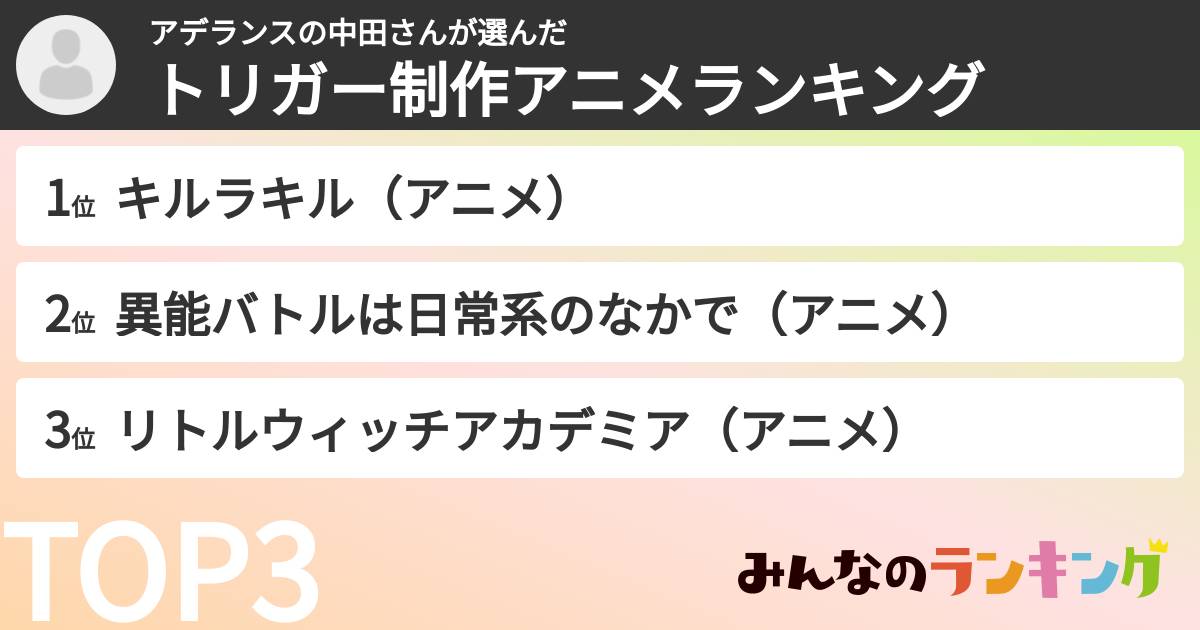 アデランスの中田さんが選んだ
トリガー制作アニメランキング

1位 キルラキル（アニメ）

2位 異能バトルは日常系のなかで（アニメ）

3位 リトルウィッチアカデミア（アニメ）

TOP3

みんなのランキング